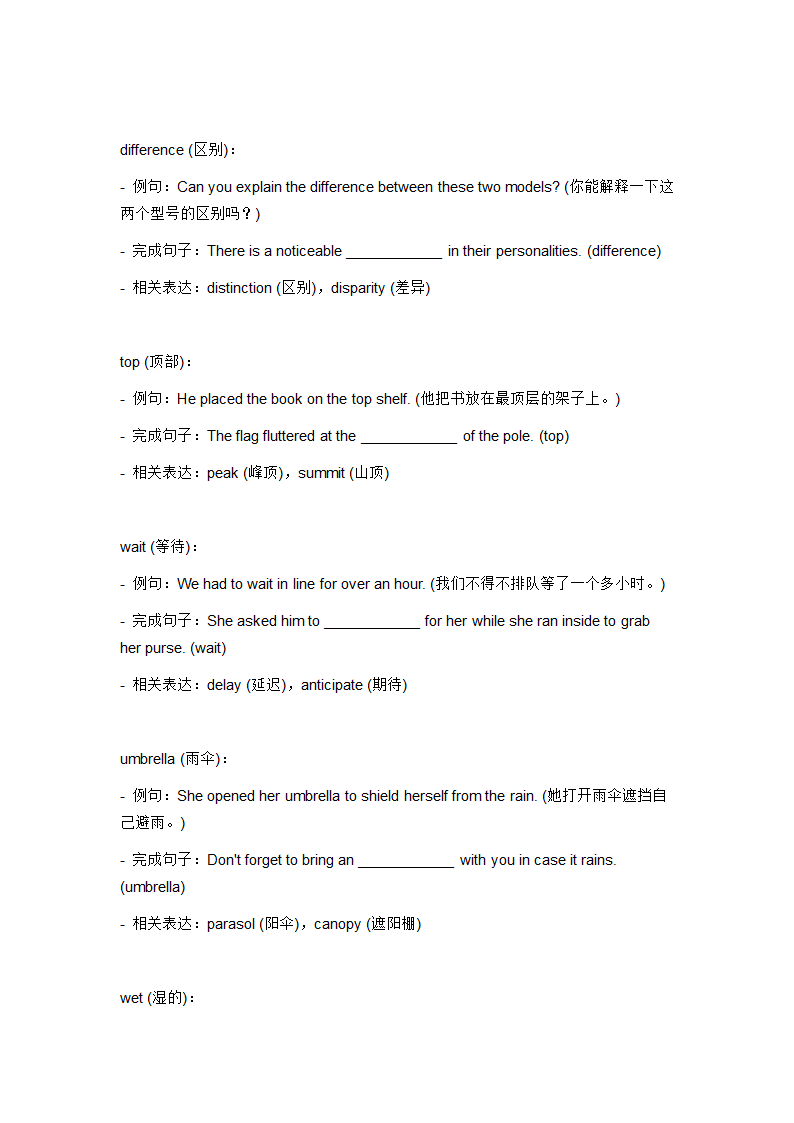 difference (区别)：

- 例句：Can you explain the difference between these two models? (你能解释一下这两个型号的区别吗？)

- 完成句子：There is a noticeable ____________ in their personalities. (difference)

- 相关表达：distinction (区别)，disparity (差异)

top (顶部)：

- 例句：He placed the book on the top shelf. (他把书放在最顶层的架子上。)

- 完成句子：The flag fluttered at the ____________ of the pole. (top)

- 相关表达：peak (峰顶)，summit (山顶)

wait (等待)：

- 例句：We had to wait in line for over an hour. (我们不得不排队等了一个多小时。)

- 完成句子：She asked him to ____________ for her while she ran inside to grab her purse. (wait)

- 相关表达：delay (延迟)，anticipate (期待)

umbrella (雨伞)：

- 例句：She opened her umbrella to shield herself from the rain. (她打开雨伞遮挡自己避雨。)

- 完成句子：Don't forget to bring an ____________ with you in case it rains. (umbrella)

- 相关表达：parasol (阳伞)，canopy (遮阳棚)

wet (湿的)：